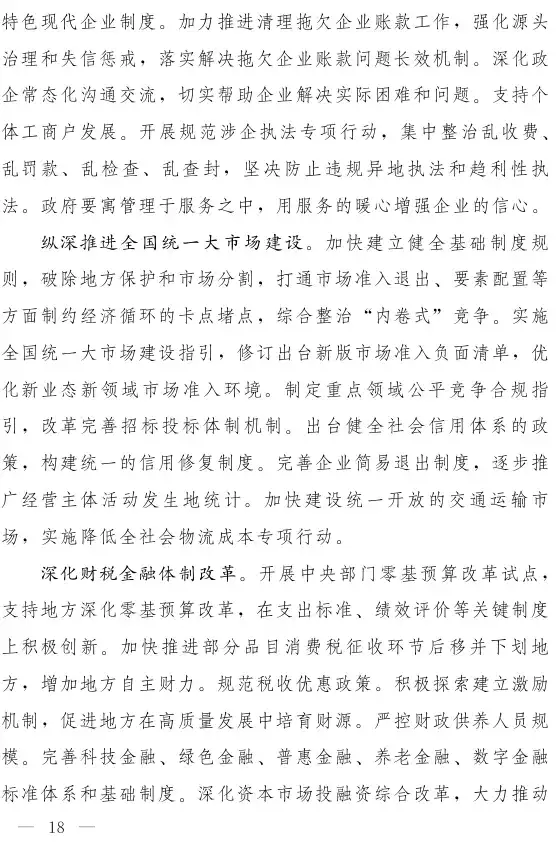 特色现代企业制度。加力推进清理拖欠企业账款工作，强化源头治理和失信惩戒，落实解决拖欠企业账款问题长效机制。深化政企常态化沟通交流，切实帮助企业解决实际困难和问题。支持个体工商户发展。开展规范涉企执法专项行动，集中整治乱收费、乱罚款、乱检查、乱查封，坚决防止违规异地执法和趋利性执法。政府要寓管理于服务之中，用服务的暖心增强企业的信心。

纵深推进全国统一大市场建设。加快建立健全基础制度规则，破除地方保护和市场分割，打通市场准入退出、要素配置等方面制约经济循环的卡点堵点，综合整治“内卷式”竞争。实施全国统一大市场建设指引，修订出台新版市场准入负面清单，优化新业态新领域市场准入环境。制定重点领域公平竞争合规指引，改革完善招标投标体制机制。出台健全社会信用体系的政策，构建统一的信用修复制度。完善企业简易退出制度，逐步推广经营主体活动发生地统计。加快建设统一开放的交通运输市场，实施降低全社会物流成本专项行动。

深化财税金融体制改革。开展中央部门零基预算改革试点，支持地方深化零基预算改革，在支出标准、绩效评价等关键制度上积极创新。加快推进部分品目消费税征收环节后移并下划地方，增加地方自主财力。规范税收优惠政策。积极探索建立激励机制，促进地方在高质量发展中培育财源。严控财政供养人员规模。完善科技金融、绿色金融、普惠金融、养老金融、数字金融标准体系和基础制度。深化资本市场投融资综合改革，大力推动

— 18 —